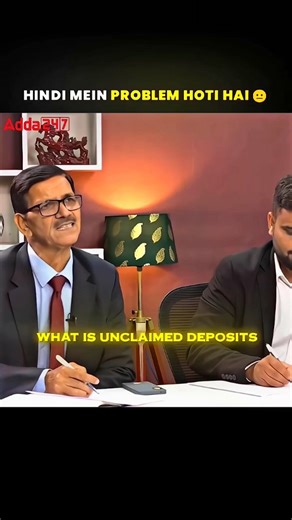 HINDI MEIN PROBLEM HOTI HAI 😐

Adda247

WHAT IS UNCLAIMED DEPOSITS